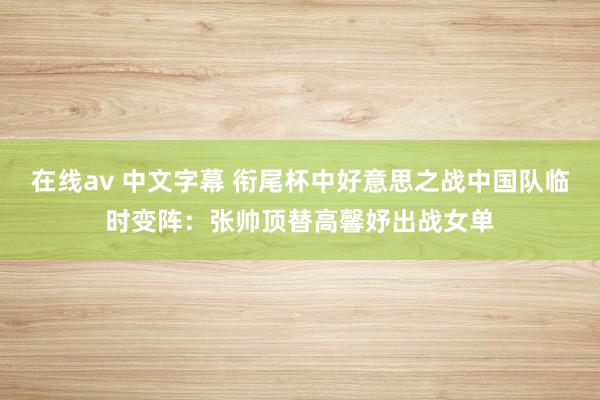 在线av 中文字幕 衔尾杯中好意思之战中国队临时变阵：张帅顶替高馨妤出战女单